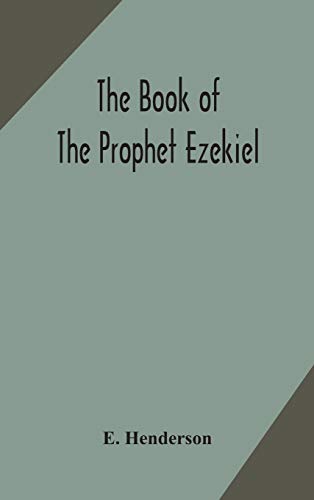 The Book of
The Prophet Ezekiel

E. Henderson